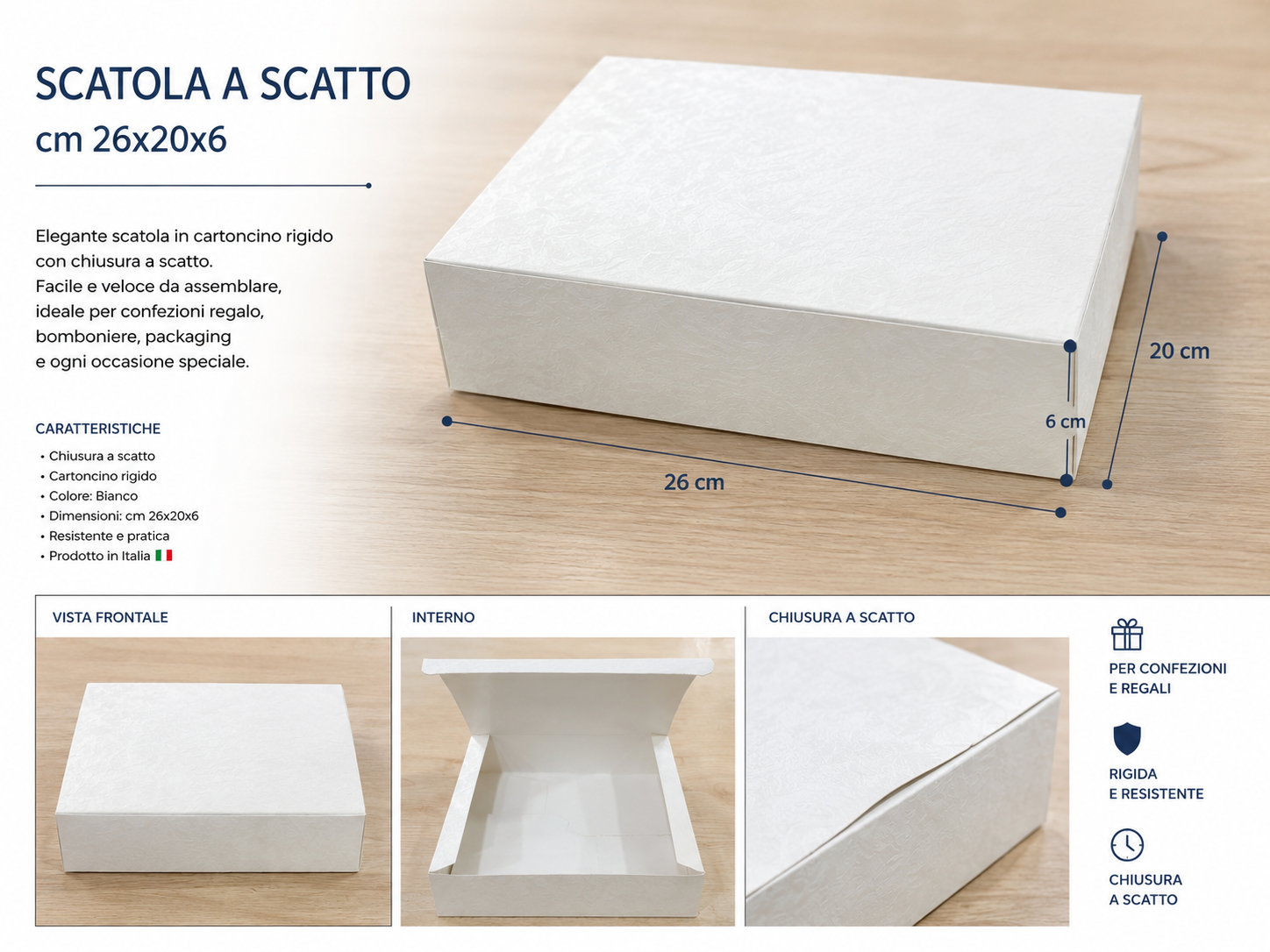 SCATOLA A SCATTO
cm 26x20x6

Elegante scatola in cartoncino rigido con chiusura a scatto.
Facile e veloce da assemblare, ideale per confezioni regalo, bomboniere, packaging e ogni occasione speciale.

CARATTERISTICHE
• Chiusura a scatto
• Cartoncino rigido
• Colore: Bianco
• Dimensioni: cm 26x20x6
• Resistente e pratica
• Prodotto in Italia

20 cm
6 cm
26 cm

VISTA FRONTALE
INTERNO
CHIUSURA A SCATTO

PER CONFEZIONI E REGALI
RIGIDA E RESISTENTE
CHIUSURA A SCATTO